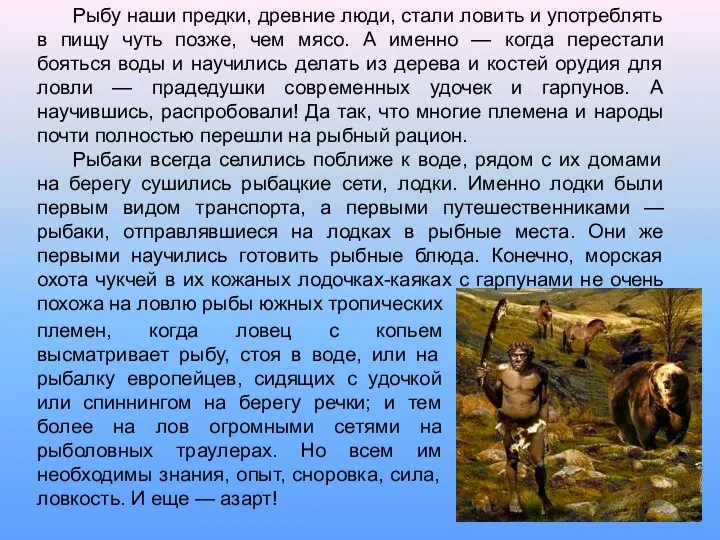 Рыбу наши предки, древние люди, стали ловить и употреблять в пищу чуть позже, чем мясо. А именно — когда перестали бояться воды и научились делать из дерева и костей орудия для ловли — прадедушки современных удочек и гарпунов. А научившись, распробовали! Да так, что многие племена и народы почти полностью перешли на рыбный рацион.

Рыбаки всегда селились поближе к воде, рядом с их домами на берегу сушились рыбацкие сети, лодки. Именно лодки были первым видом транспорта, а первыми путешественниками — рыбаки, отправлявшиеся на лодках в рыбные места. Они же первыми научились готовить рыбные блюда. Конечно, морская охота чукчей в их кожаных лодочках-каяках с гарпунами не очень похожа на ловлю рыбы южных тропических племен, когда ловец с копьем высматривает рыбу, стоя в воде, или на рыбалку европейцев, сидящих с удочкой или спиннингом на берегу речки; и тем более на лов огромными сетями на рыболовных траулерах. Но всем им необходимы знания, опыт, сноровка, сила, ловкость. И еще — азарт!